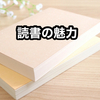 読書の魅力